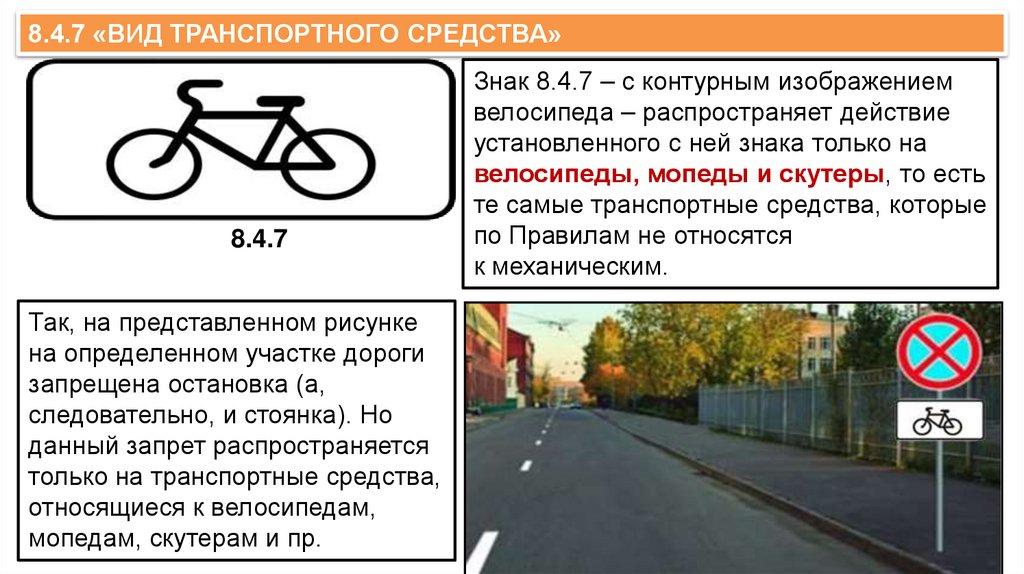 8.4.7 «ВИД ТРАНСПОРТНОГО СРЕДСТВА»

8.4.7

Знак 8.4.7 – с контурным изображением велосипеда – распространяет действие установленного с ней знака только на велосипеды, мопеды и скутеры, то есть те самые транспортные средства, которые по Правилам не относятся к механическим.

Так, на представленном рисунке на определенном участке дороги запрещена остановка (а, следовательно, и стоянка). Но данный запрет распространяется только на транспортные средства, относящиеся к велосипедам, мопедам, скутерам и пр.